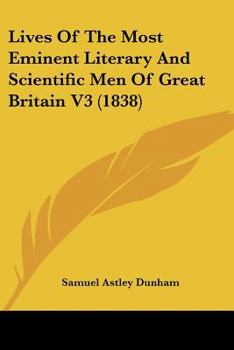 Lives Of The Most Eminent Literary And Scientific Men Of Great Britain V3 (1838)

Samuel Astley Dunham